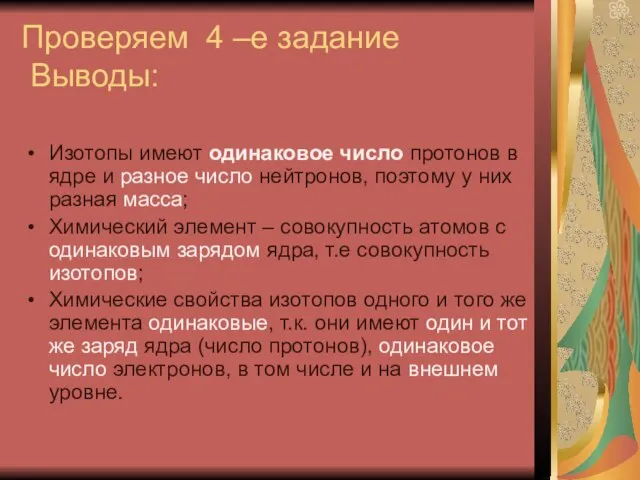 Проверяем 4 –е задание
Выводы:

• Изотопы имеют одинаковое число протонов в ядре и разное число нейтронов, поэтому у них разная масса;
• Химический элемент – совокупность атомов с одинаковым зарядом ядра, т.е совокупность изотопов;
• Химические свойства изотопов одного и того же элемента одинаковые, т.к. они имеют один и тот же заряд ядра (число протонов), одинаковое число электронов, в том числе и на внешнем уровне.